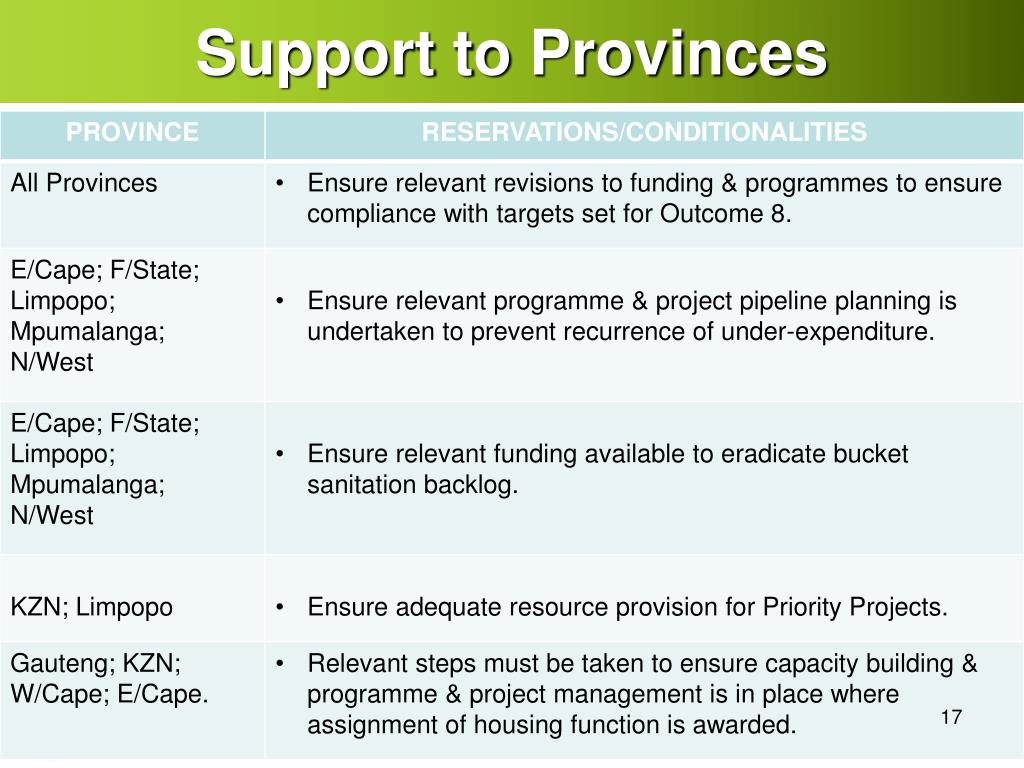 Support to Provinces

| PROVINCE | RESERVATIONS/CONDITIONALITIES |
|---|---|
| All Provinces | • Ensure relevant revisions to funding & programmes to ensure compliance with targets set for Outcome 8. |
| E/Cape; F/State; Limpopo; Mpumalanga; N/West | • Ensure relevant programme & project pipeline planning is undertaken to prevent recurrence of under-expenditure. |
| E/Cape; F/State; Limpopo; Mpumalanga; N/West | • Ensure relevant funding available to eradicate bucket sanitation backlog. |
| KZN; Limpopo | • Ensure adequate resource provision for Priority Projects. |
| Gauteng; KZN; W/Cape; E/Cape. | • Relevant steps must be taken to ensure capacity building & programme & project management is in place where assignment of housing function is awarded. |

17